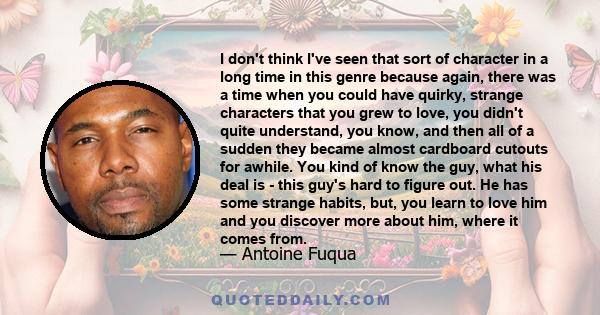 I don't think I've seen that sort of character in a long time in this genre because again, there was a time when you could have quirky, strange characters that you grew to love, you didn't quite understand, you know, and then all of a sudden they became almost cardboard cutouts for awhile. You kind of know the guy, what his deal is - this guy's hard to figure out. He has some strange habits, but, you learn to love him and you discover more about him, where it comes from.

— Antoine Fuqua

QUOTEDDAILY.COM